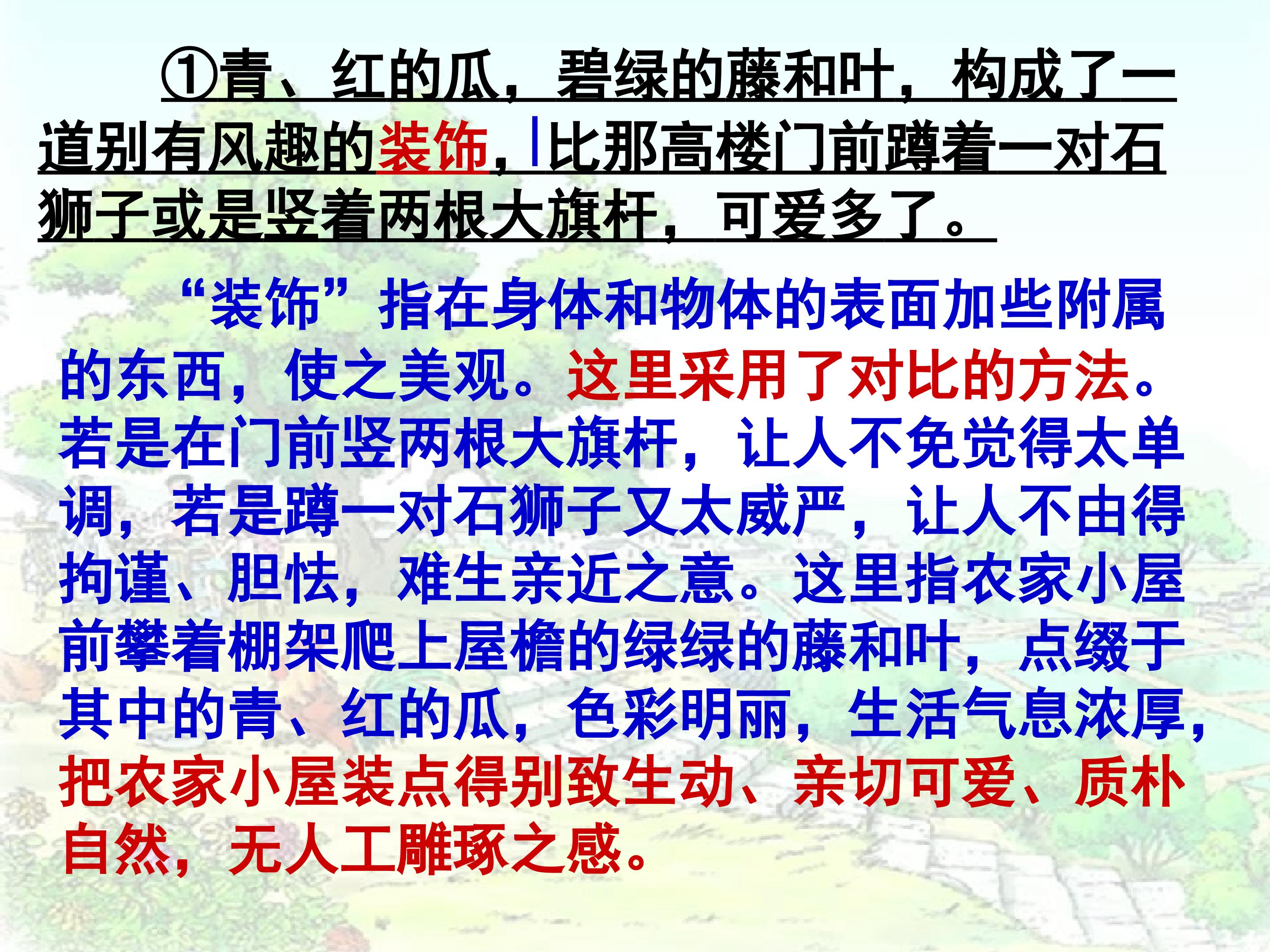 ①青、红的瓜，碧绿的藤和叶，构成了一道别有风趣的装饰，|比那高楼门前蹲着一对石狮子或是竖着两根大旗杆，可爱多了。

“装饰”指在身体和物体的表面加些附属的东西，使之美观。这里采用了对比的方法。若是在门前竖两根大旗杆，让人不免觉得太单调，若是蹲一对石狮子又太威严，让人不由得拘谨、胆怯，难生亲近之意。这里指农家小屋前攀着棚架爬上屋檐的绿绿的藤和叶，点缀于其中的青、红的瓜，色彩明丽，生活气息浓厚，把农家小屋装点得别致生动、亲切可爱、质朴自然，无人工雕琢之感。